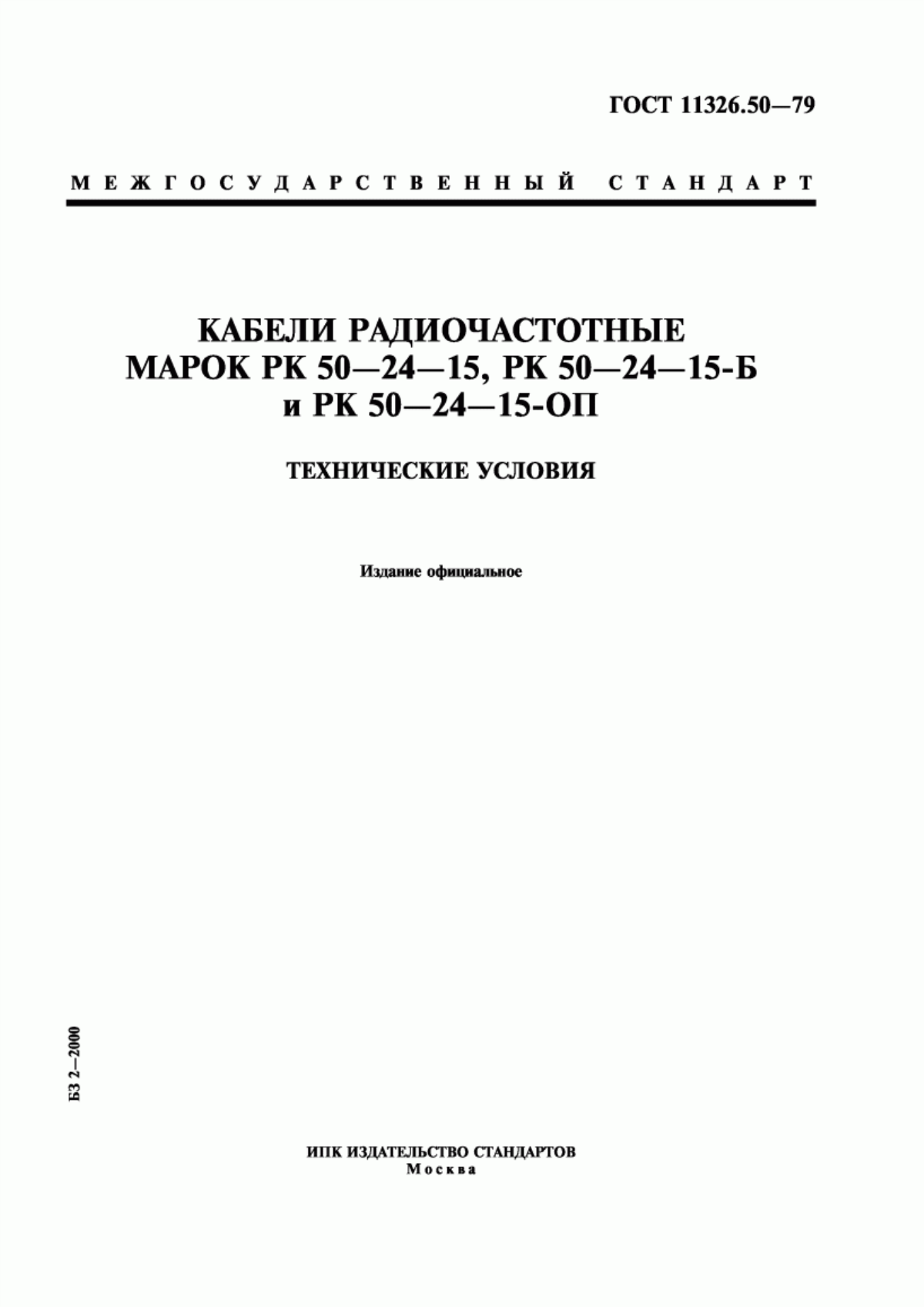 ГОСТ 11326.50—79

МЕЖГОСУДАРСТВЕННЫЙ СТАНДАРТ

КАБЕЛИ РАДИОЧАСТОТНЫЕ МАРОК РК 50—24—15, РК 50—24—15-Б и РК 50—24—15-ОП

ТЕХНИЧЕСКИЕ УСЛОВИЯ

Издание официальное

БЗ 2—2000

ИПК ИЗДАТЕЛЬСТВО СТАНДАРТОВ
Москва